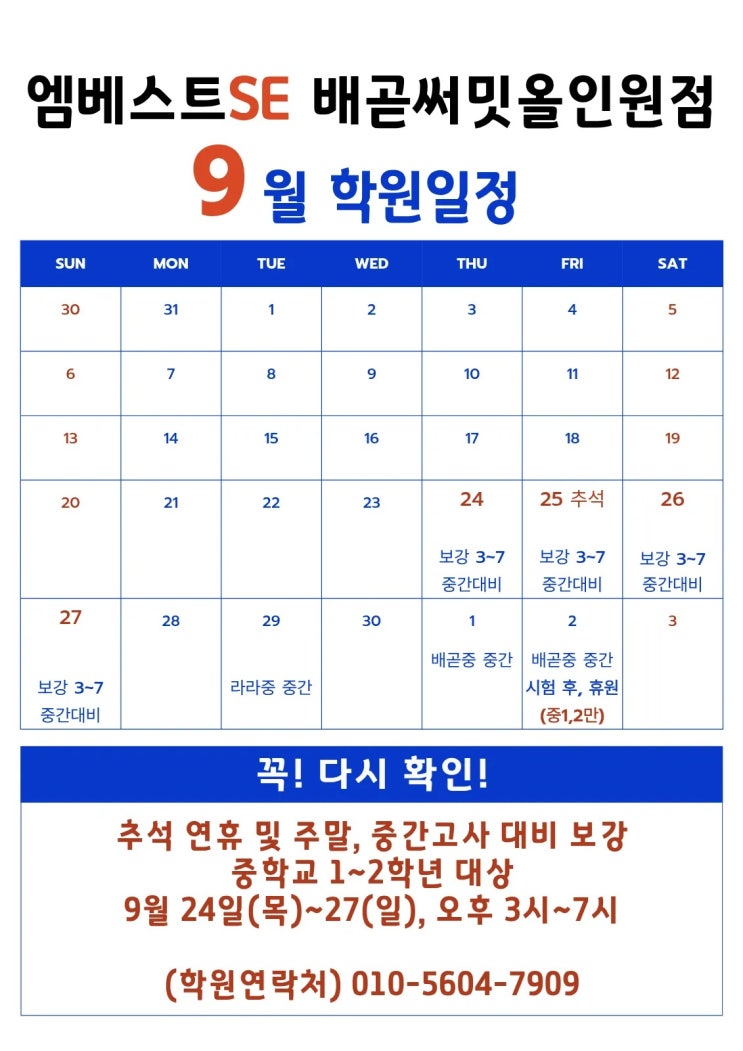 엠베스트SE 배곧써밋올인원점

9 월 학원일정

| SUN | MON | TUE | WED | THU | FRI | SAT |
|---|---|---|---|---|---|---|
| 30 | 31 | 1 | 2 | 3 | 4 | 5 |
| 6 | 7 | 8 | 9 | 10 | 11 | 12 |
| 13 | 14 | 15 | 16 | 17 | 18 | 19 |
| 20 | 21 | 22 | 23 | 24 보강 3~7 중간대비 | 25 추석 보강 3~7 중간대비 | 26 보강 3~7 중간대비 |
| 27 보강 3~7 중간대비 | 28 | 29 라라중 중간 | 30 | 1 배곧중 중간 | 2 배곧중 중간 시험 후, 휴원 (중1,2만) | 3 |

꼭! 다시 확인!

추석 연휴 및 주말, 중간고사 대비 보강
중학교 1~2학년 대상
9월 24일(목)~27(일), 오후 3시~7시

(학원연락처) 010-5604-7909